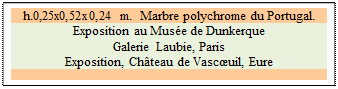 h.0,25x0,52x 0,24 m. Marbre polychrome du Portugal.
Exposition au Musée de Dunkerque
Galerie Laubie, Paris
Exposition, Château de Vascœuil, Eure